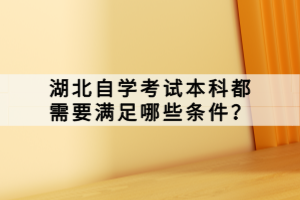 湖北自学考试本科都需要满足哪些条件？